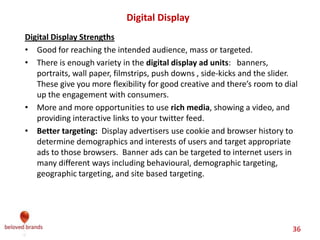 Digital Display

Digital Display Strengths

• Good for reaching the intended audience, mass or targeted.

• There is enough variety in the digital display ad units: banners, portraits, wall paper, filmstrips, push downs , side-kicks and the slider. These give you more flexibility for good creative and there's room to dial up the engagement with consumers.

• More and more opportunities to use rich media, showing a video, and providing interactive links to your twitter feed.

• Better targeting: Display advertisers use cookie and browser history to determine demographics and interests of users and target appropriate ads to those browsers. Banner ads can be targeted to internet users in many different ways including behavioural, demographic targeting, geographic targeting, and site based targeting.

beloved brands

36